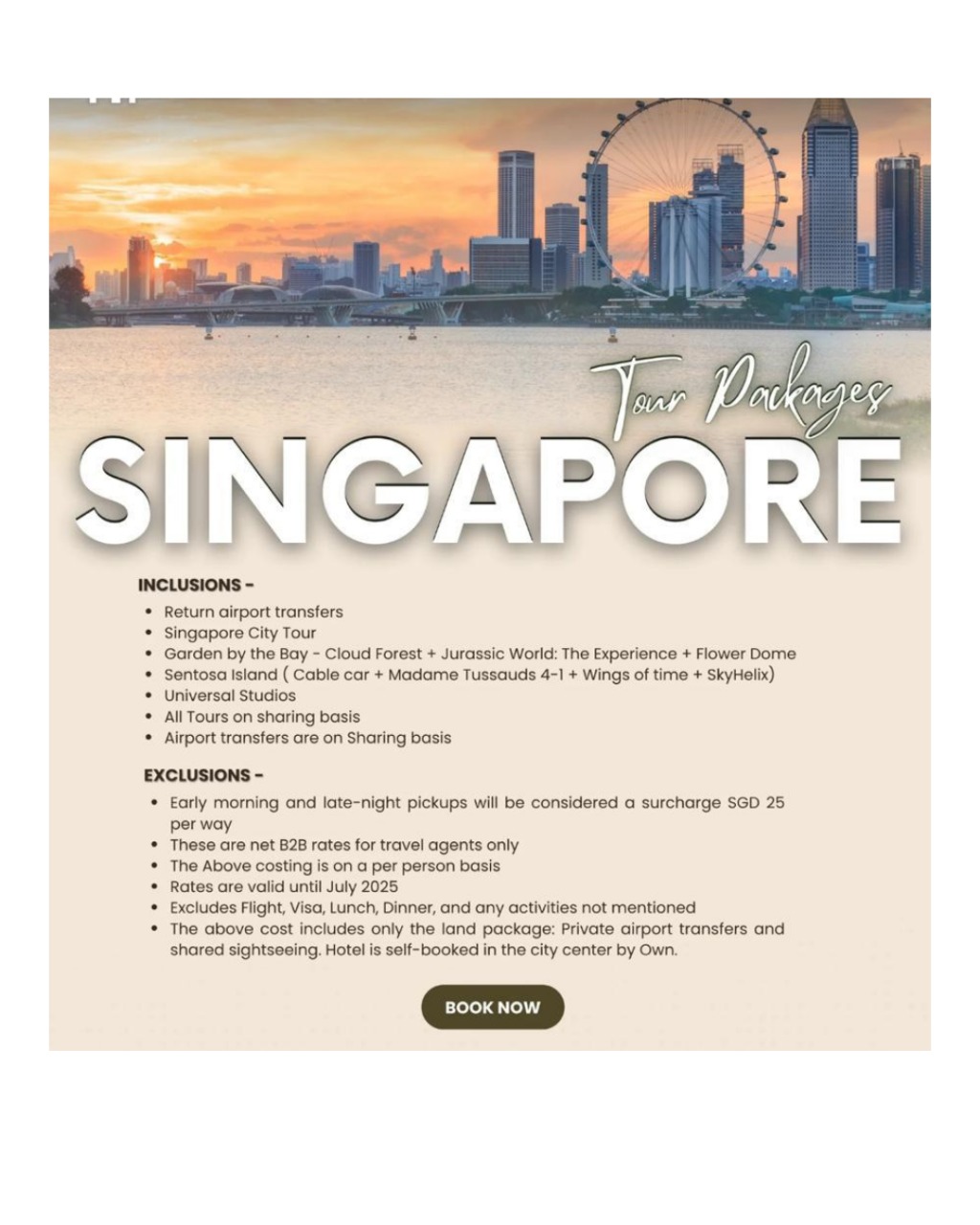 Tour Packages
SINGAPORE

INCLUSIONS -
• Return airport transfers
• Singapore City Tour
• Garden by the Bay - Cloud Forest + Jurassic World: The Experience + Flower Dome
• Sentosa Island ( Cable car + Madame Tussauds 4-1 + Wings of time + SkyHelix)
• Universal Studios
• All Tours on sharing basis
• Airport transfers are on Sharing basis

EXCLUSIONS -
• Early morning and late-night pickups will be considered a surcharge SGD 25 per way
• These are net B2B rates for travel agents only
• The Above costing is on a per person basis
• Rates are valid until July 2025
• Excludes Flight, Visa, Lunch, Dinner, and any activities not mentioned
• The above cost includes only the land package: Private airport transfers and shared sightseeing. Hotel is self-booked in the city center by Own.

BOOK NOW